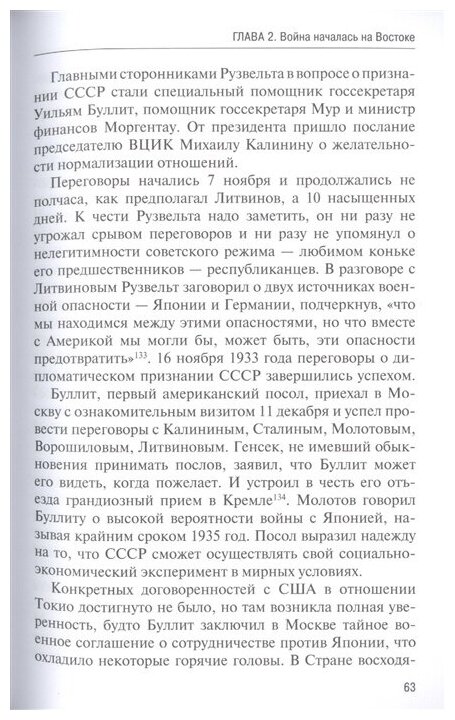 ГЛАВА 2. Война началась на Востоке

Главными сторонниками Рузвельта в вопросе о признании СССР стали специальный помощник госсекретаря Уильям Буллит, помощник госсекретаря Мур и министр финансов Моргентау. От президента пришло послание председателю ВЦИК Михаилу Калинину о желательности нормализации отношений.

Переговоры начались 7 ноября и продолжались не полчаса, как предполагал Литвинов, а 10 насыщенных дней. К чести Рузвельта надо заметить, он ни разу не угрожал срывом переговоров и ни разу не упомянул о нелегитимности советского режима — любимом коньке его предшественников — республиканцев. В разговоре с Литвиновым Рузвельт заговорил о двух источниках военной опасности — Японии и Германии, подчеркнув, «что мы находимся между этими опасностями, но что вместе с Америкой мы могли бы, может быть, эти опасности предотвратить»$^{133}$. 16 ноября 1933 года переговоры о дипломатическом признании СССР завершились успехом.

Буллит, первый американский посол, приехал в Москву с ознакомительным визитом 11 декабря и успел провести переговоры с Калининым, Сталиным, Молотовым, Ворошиловым, Литвиновым. Генсек, не имевший обыкновения принимать послов, заявил, что Буллит может его видеть, когда пожелает. И устроил в честь его отъезда грандиозный прием в Кремле$^{134}$. Молотов говорил Буллиту о высокой вероятности войны с Японией, называя крайним сроком 1935 год. Посол выразил надежду на то, что СССР сможет осуществлять свой социально-экономический эксперимент в мирных условиях.

Конкретных договоренностей с США в отношении Токио достигнуто не было, но там возникла полная уверенность, будто Буллит заключил в Москве тайное военное соглашение о сотрудничестве против Японии, что охладило некоторые горячие головы. В Стране восходя-

63